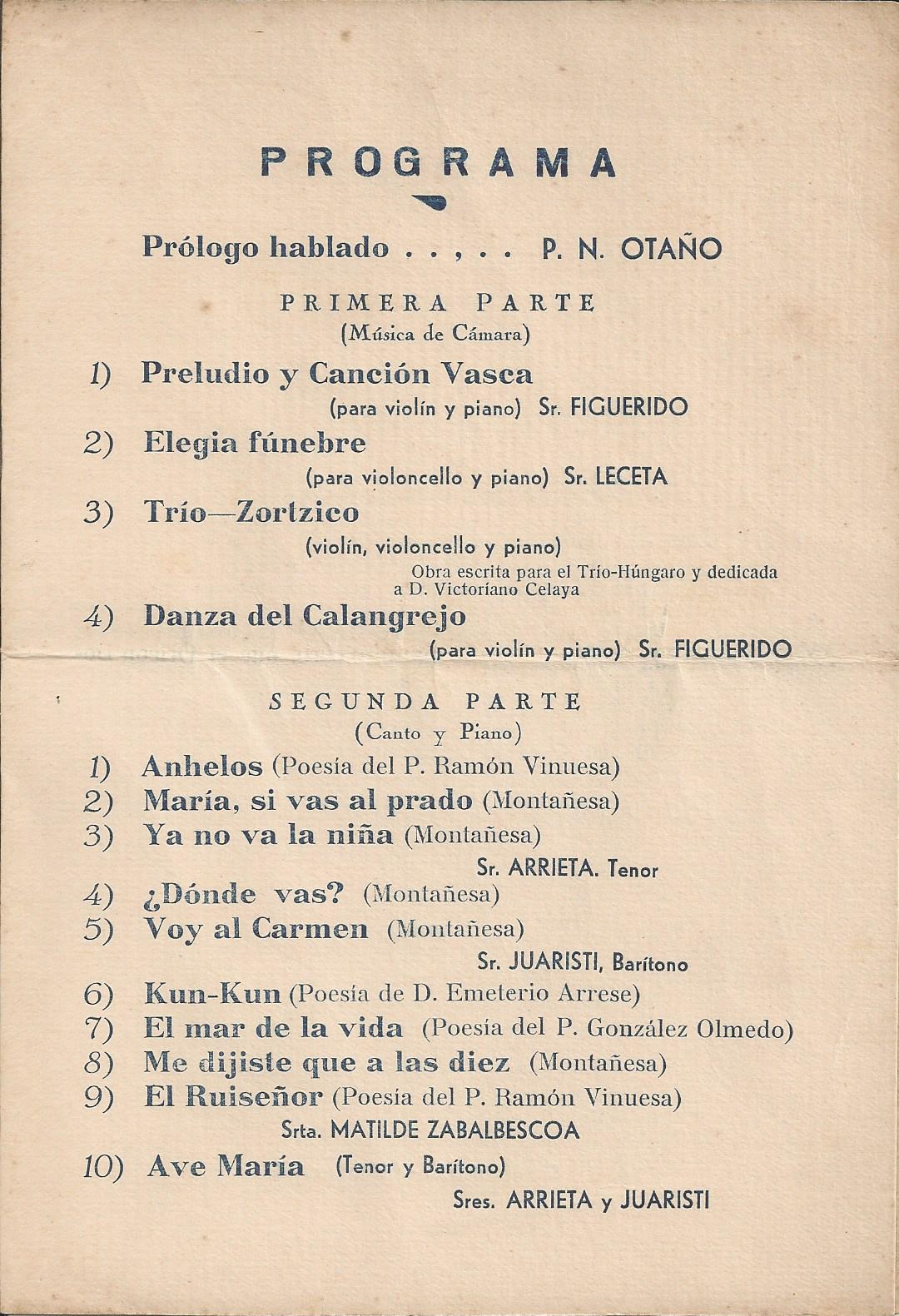 PROGRAMA

Prólogo hablado . . , . . P. N. OTAÑO

PRIMERA PARTE
(Música de Cámara)

1) Preludio y Canción Vasca
(para violín y piano) Sr. FIGUERIDO

2) Elegia fúnebre
(para violoncello y piano) Sr. LECETA

3) Trío—Zortzico
(violín, violoncello y piano)
Obra escrita para el Trío-Húngaro y dedicada a D. Victoriano Celaya

4) Danza del Calangrejo
(para violín y piano) Sr. FIGUERIDO

SEGUNDA PARTE
(Canto y Piano)

1) Anhelos (Poesía del P. Ramón Vinuesa)
2) María, si vas al prado (Montañesa)
3) Ya no va la niña (Montañesa)
Sr. ARRIETA. Tenor
4) ¿Dónde vas? (Montañesa)
5) Voy al Carmen (Montañesa)
Sr. JUARISTI, Barítono
6) Kun-Kun (Poesía de D. Emeterio Arrese)
7) El mar de la vida (Poesía del P. González Olmedo)
8) Me dijiste que a las diez (Montañesa)
9) El Ruiseñor (Poesía del P. Ramón Vinuesa)
Srta. MATILDE ZABALBESCOA
10) Ave María (Tenor y Barítono)
Sres. ARRIETA y JUARISTI